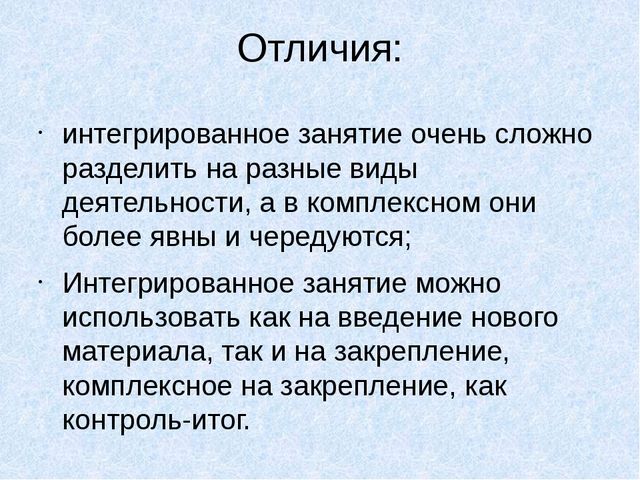 Отличия:

· интегрированное занятие очень сложно разделить на разные виды деятельности, а в комплексном они более явны и чередуются;

· Интегрированное занятие можно использовать как на введение нового материала, так и на закрепление, комплексное на закрепление, как контроль-итог.